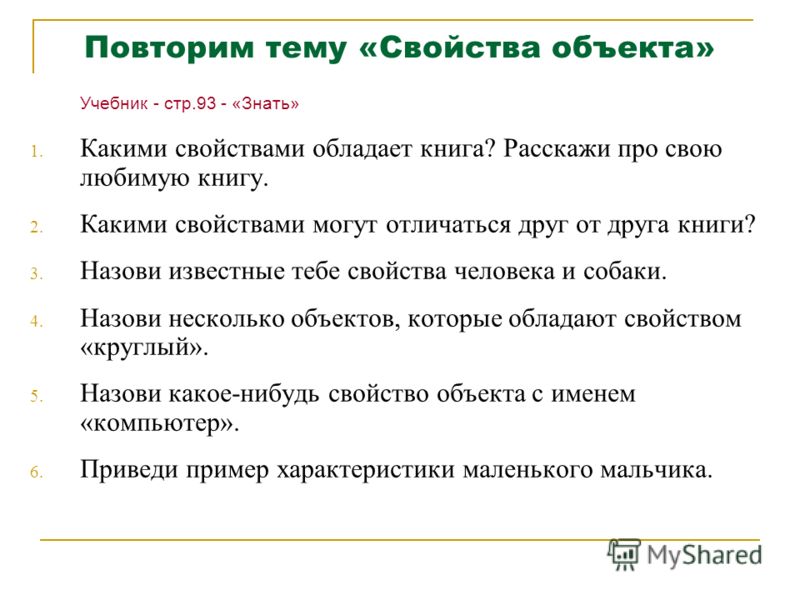 Повторим тему «Свойства объекта»

Учебник - стр.93 - «Знать»

1. Какими свойствами обладает книга? Расскажи про свою любимую книгу.

2. Какими свойствами могут отличаться друг от друга книги?

3. Назови известные тебе свойства человека и собаки.

4. Назови несколько объектов, которые обладают свойством «круглый».

5. Назови какое-нибудь свойство объекта с именем «компьютер».

6. Приведи пример характеристики маленького мальчика.

MyShared